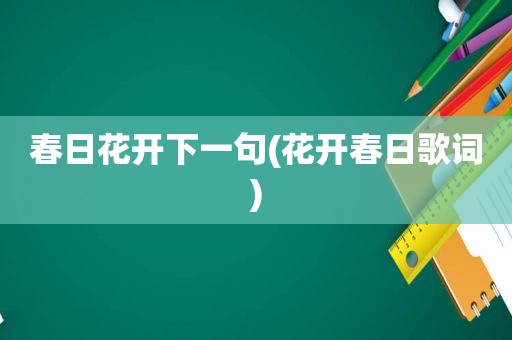 春日花开下一句(花开春日歌词)